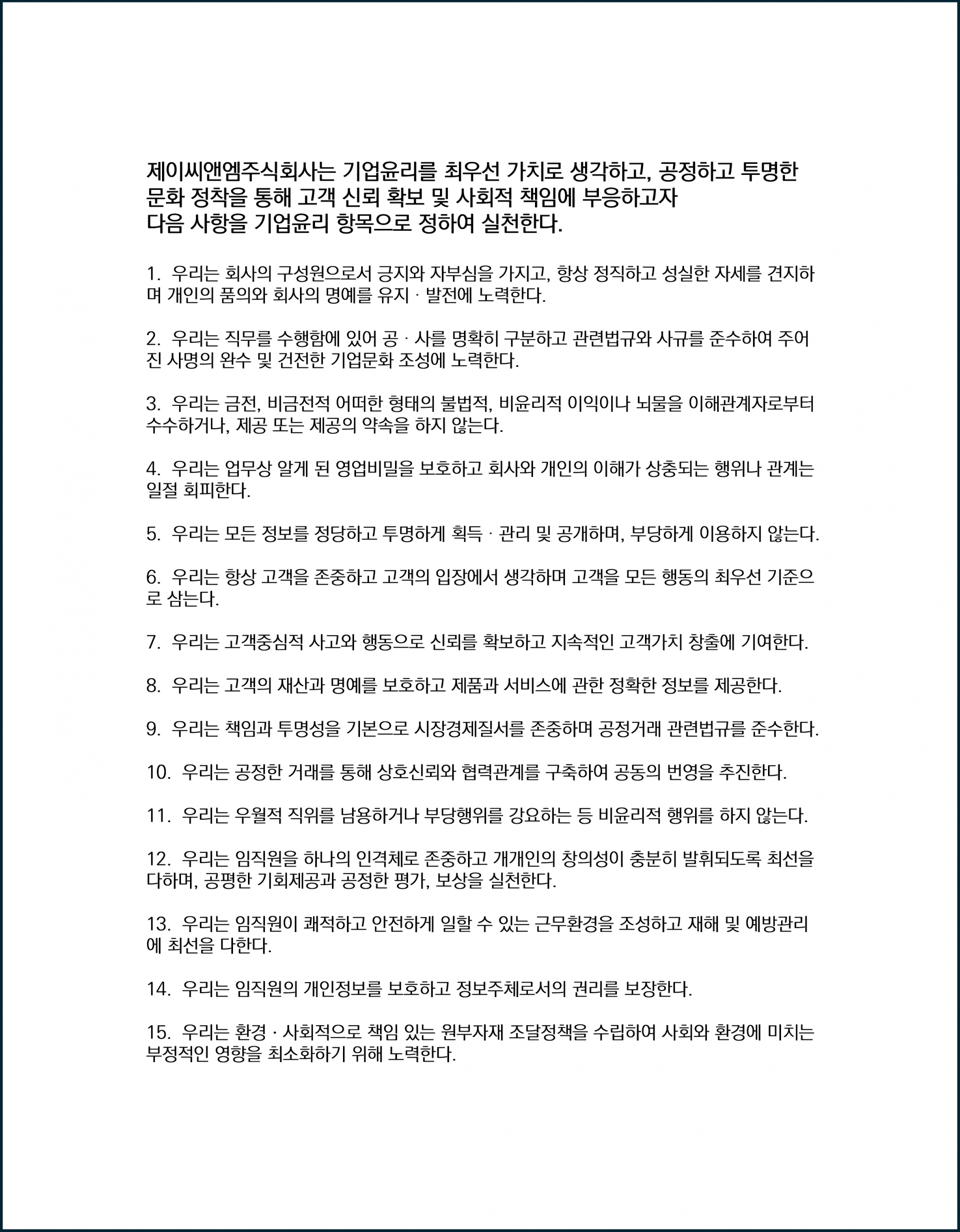 제이씨앤엠주식회사는 기업윤리를 최우선 가치로 생각하고, 공정하고 투명한 문화 정착을 통해 고객 신뢰 확보 및 사회적 책임에 부응하고자 다음 사항을 기업윤리 항목으로 정하여 실천한다.

1. 우리는 회사의 구성원으로서 긍지와 자부심을 가지고, 항상 정직하고 성실한 자세를 견지하며 개인의 품의와 회사의 명예를 유지 · 발전에 노력한다.

2. 우리는 직무를 수행함에 있어 공 · 사를 명확히 구분하고 관련법규와 사규를 준수하여 주어진 사명의 완수 및 건전한 기업문화 조성에 노력한다.

3. 우리는 금전, 비금전적 어떠한 형태의 불법적, 비윤리적 이익이나 뇌물을 이해관계자로부터 수수하거나, 제공 또는 제공의 약속을 하지 않는다.

4. 우리는 업무상 알게 된 영업비밀을 보호하고 회사와 개인의 이해가 상충되는 행위나 관계는 일절 회피한다.

5. 우리는 모든 정보를 정당하고 투명하게 획득 · 관리 및 공개하며, 부당하게 이용하지 않는다.

6. 우리는 항상 고객을 존중하고 고객의 입장에서 생각하며 고객을 모든 행동의 최우선 기준으로 삼는다.

7. 우리는 고객중심적 사고와 행동으로 신뢰를 확보하고 지속적인 고객가치 창출에 기여한다.

8. 우리는 고객의 재산과 명예를 보호하고 제품과 서비스에 관한 정확한 정보를 제공한다.

9. 우리는 책임과 투명성을 기본으로 시장경제질서를 존중하며 공정거래 관련법규를 준수한다.

10. 우리는 공정한 거래를 통해 상호신뢰와 협력관계를 구축하여 공동의 번영을 추진한다.

11. 우리는 우월적 직위를 남용하거나 부당행위를 강요하는 등 비윤리적 행위를 하지 않는다.

12. 우리는 임직원을 하나의 인격체로 존중하고 개개인의 창의성이 충분히 발휘되도록 최선을 다하며, 공평한 기회제공과 공정한 평가, 보상을 실천한다.

13. 우리는 임직원이 쾌적하고 안전하게 일할 수 있는 근무환경을 조성하고 재해 및 예방관리에 최선을 다한다.

14. 우리는 임직원의 개인정보를 보호하고 정보주체로서의 권리를 보장한다.

15. 우리는 환경 · 사회적으로 책임 있는 원부자재 조달정책을 수립하여 사회와 환경에 미치는 부정적인 영향을 최소화하기 위해 노력한다.